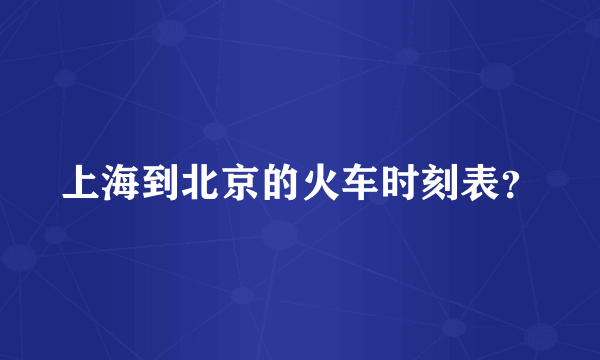 上海到北京的火车时刻表?